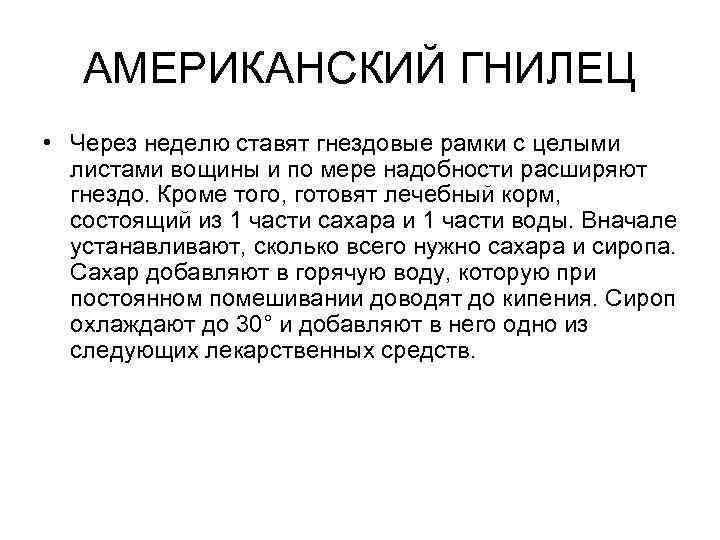 АМЕРИКАНСКИЙ ГНИЛЕЦ

• Через неделю ставят гнездовые рамки с целыми листами вощины и по мере надобности расширяют гнездо. Кроме того, готовят лечебный корм, состоящий из 1 части сахара и 1 части воды. Вначале устанавливают, сколько всего нужно сахара и сиропа. Сахар добавляют в горячую воду, которую при постоянном помешивании доводят до кипения. Сироп охлаждают до 30° и добавляют в него одно из следующих лекарственных средств.